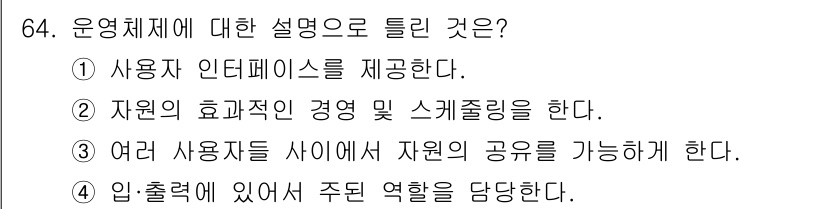 64. 운영체제에 대한 설명으로 틀린 것은?

① 사용자 인터페이스를 제공한다.

② 자원의 효과적인 경영 및 스케줄링을 한다.

③ 여러 사용자들 사이에서 자원의 공유를 가능하게 한다.

④ 입·출력에 있어서 주된 역할을 담당한다.